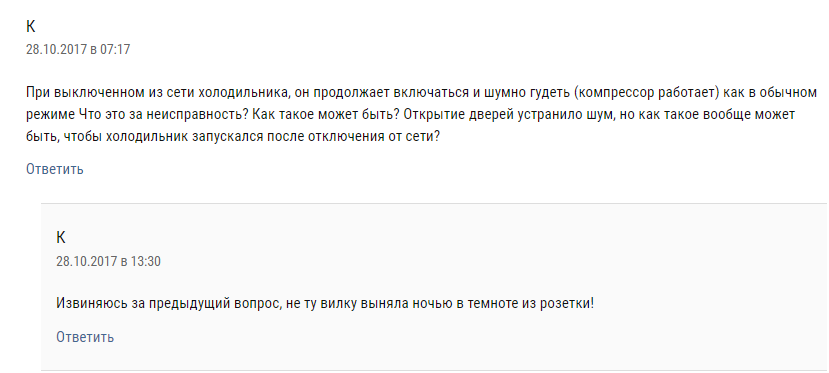 К
28.10.2017 в 07:17

При выключенном из сети холодильника, он продолжает включаться и шумно гудеть (компрессор работает) как в обычном режиме Что это за неисправность? Как такое может быть? Открытие дверей устранило шум, но как такое вообще может быть, чтобы холодильник запускался после отключения от сети?

Ответить

К
28.10.2017 в 13:30

Извиняюсь за предыдущий вопрос, не ту вилку выняла ночью в темноте из розетки!

Ответить